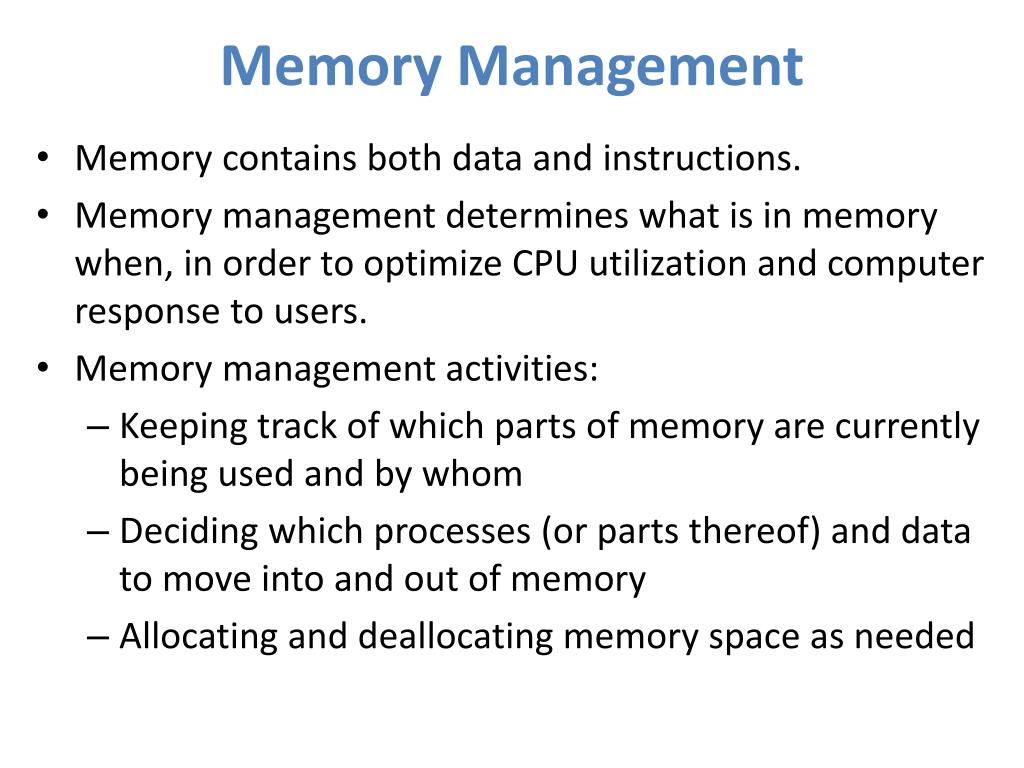 Memory Management

• Memory contains both data and instructions.

• Memory management determines what is in memory when, in order to optimize CPU utilization and computer response to users.

• Memory management activities:

– Keeping track of which parts of memory are currently being used and by whom

– Deciding which processes (or parts thereof) and data to move into and out of memory

– Allocating and deallocating memory space as needed